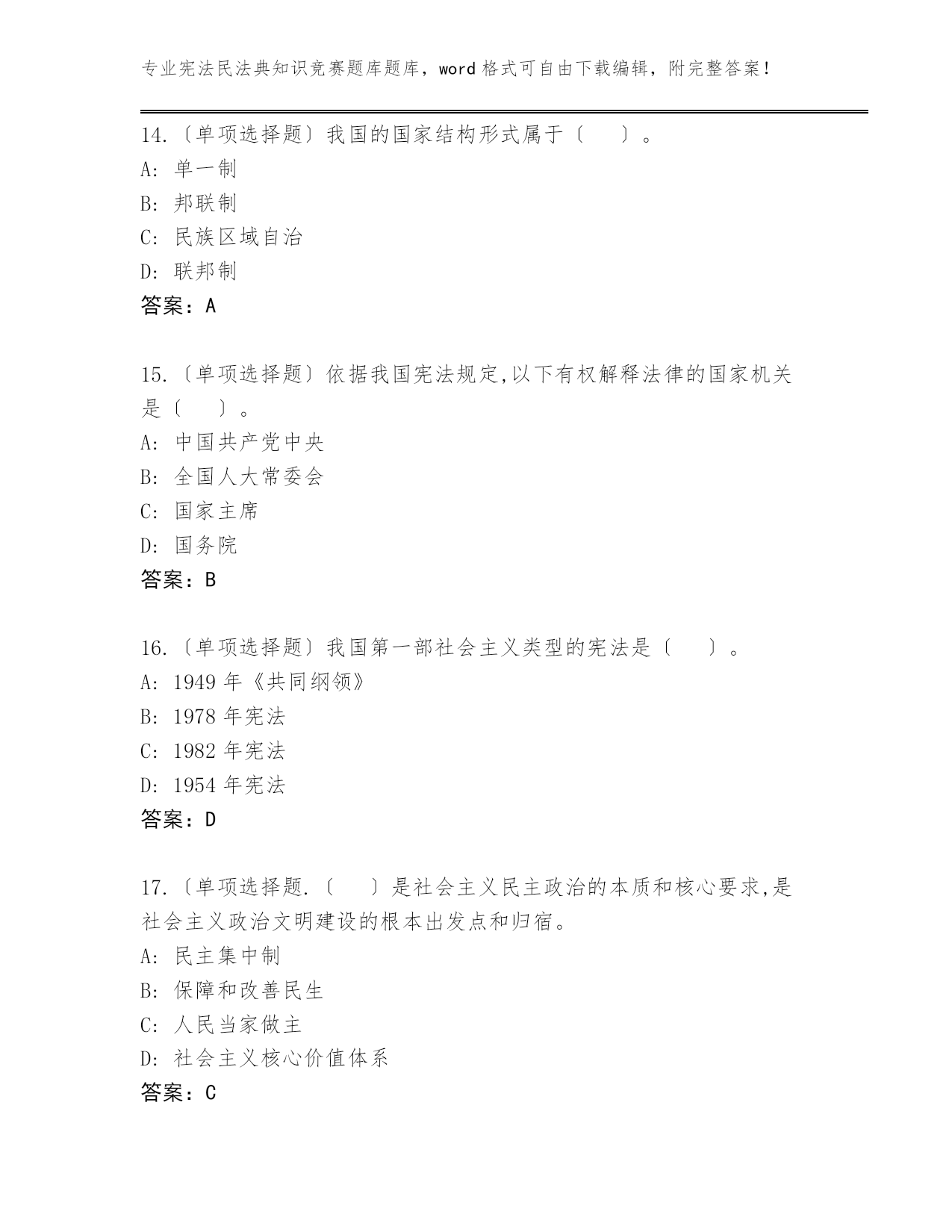 专业宪法民法典知识竞赛题库题库，word 格式可自由下载编辑，附完整答案！

14.〔单项选择题〕我国的国家结构形式属于〔　　〕。
A: 单一制
B: 邦联制
C: 民族区域自治
D: 联邦制
答案：A

15.〔单项选择题〕依据我国宪法规定,以下有权解释法律的国家机关是〔　　〕。
A: 中国共产党中央
B: 全国人大常委会
C: 国家主席
D: 国务院
答案：B

16.〔单项选择题〕我国第一部社会主义类型的宪法是〔　　〕。
A: 1949 年《共同纲领》
B: 1978 年宪法
C: 1982 年宪法
D: 1954 年宪法
答案：D

17.〔单项选择题.〔　　〕是社会主义民主政治的本质和核心要求,是社会主义政治文明建设的根本出发点和归宿。
A: 民主集中制
B: 保障和改善民生
C: 人民当家做主
D: 社会主义核心价值体系
答案：C